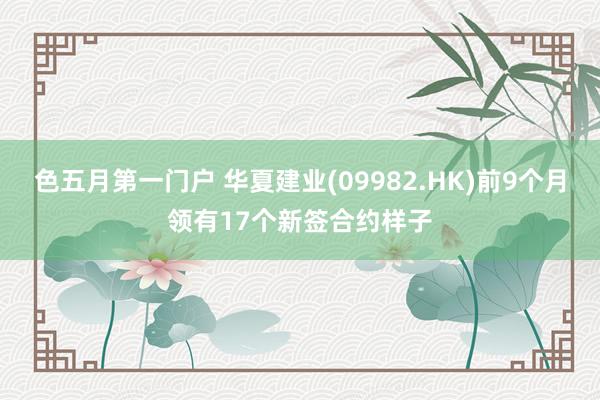 色五月第一门户 华夏建业(09982.HK)前9个月领有17个新签合约样子